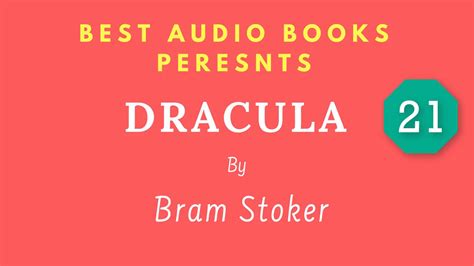 BEST AUDIO BOOKS PERESNTS

DRACULA

21

By

Bram Stoker